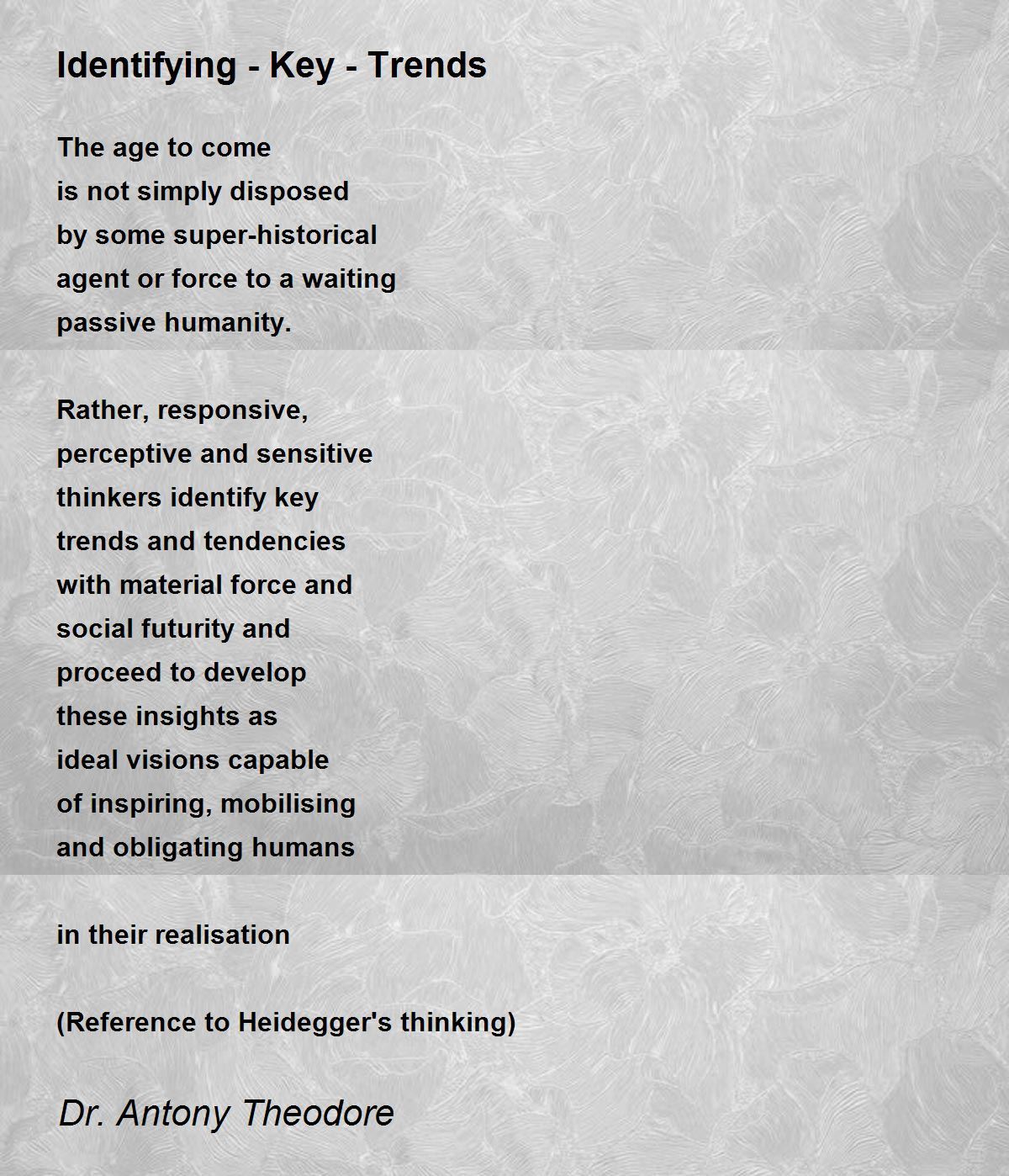 Identifying - Key - Trends

The age to come
is not simply disposed
by some super-historical
agent or force to a waiting
passive humanity.

Rather, responsive,
perceptive and sensitive
thinkers identify key
trends and tendencies
with material force and
social futurity and
proceed to develop
these insights as
ideal visions capable
of inspiring, mobilising
and obligating humans

in their realisation

(Reference to Heidegger's thinking)

Dr. Antony Theodore